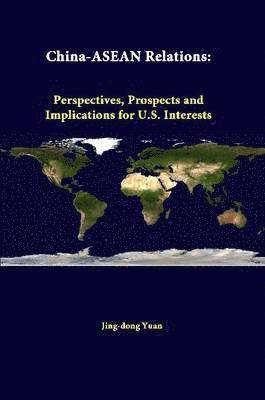 China-ASEAN Relations:

Perspectives, Prospects and Implications for U.S. Interests

Jing-dong Yuan